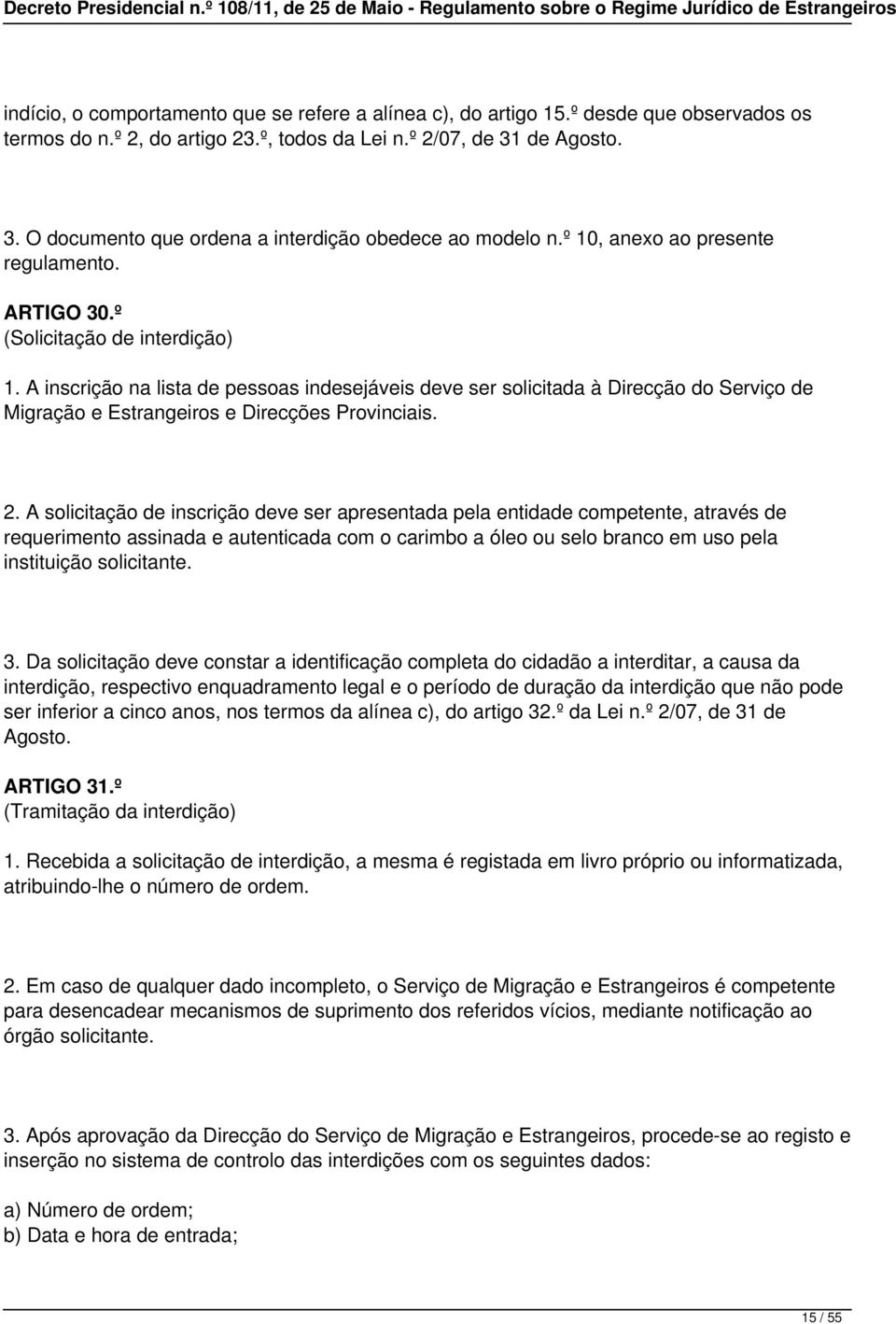 Decreto Presidencial n.º 108/11, de 25 de Maio - Regulamento sobre o Regime Jurídico de Estrangeiros

indício, o comportamento que se refere a alínea c), do artigo 15.º desde que observados os termos do n.º 2, do artigo 23.º, todos da Lei n.º 2/07, de 31 de Agosto.

3. O documento que ordena a interdição obedece ao modelo n.º 10, anexo ao presente regulamento.

ARTIGO 30.º
(Solicitação de interdição)

1. A inscrição na lista de pessoas indesejáveis deve ser solicitada à Direcção do Serviço de Migração e Estrangeiros e Direcções Provinciais.

2. A solicitação de inscrição deve ser apresentada pela entidade competente, através de requerimento assinada e autenticada com o carimbo a óleo ou selo branco em uso pela instituição solicitante.

3. Da solicitação deve constar a identificação completa do cidadão a interditar, a causa da interdição, respectivo enquadramento legal e o período de duração da interdição que não pode ser inferior a cinco anos, nos termos da alínea c), do artigo 32.º da Lei n.º 2/07, de 31 de Agosto.

ARTIGO 31.º
(Tramitação da interdição)

1. Recebida a solicitação de interdição, a mesma é registada em livro próprio ou informatizada, atribuindo-lhe o número de ordem.

2. Em caso de qualquer dado incompleto, o Serviço de Migração e Estrangeiros é competente para desencadear mecanismos de suprimento dos referidos vícios, mediante notificação ao órgão solicitante.

3. Após aprovação da Direcção do Serviço de Migração e Estrangeiros, procede-se ao registo e inserção no sistema de controlo das interdições com os seguintes dados:

a) Número de ordem;
b) Data e hora de entrada;

15 / 55